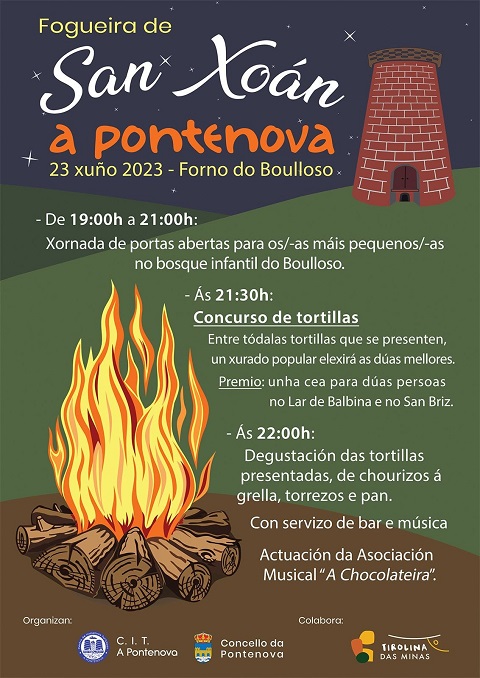 Fogueira de
San Xoán
a pontenova
23 xuño 2023 - Forno do Boulloso

- De 19:00h a 21:00h:
Xornada de portas abertas para os/-as máis pequenos/-as no bosque infantil do Boulloso.

- Ás 21:30h:
Concurso de tortillas
Entre tódalas tortillas que se presenten, un xurado popular elexirá as dúas mellores.
Premio: unha cea para dúas persoas no Lar de Balbina e no San Briz.

- Ás 22:00h:
Degustación das tortillas presentadas, de chourizos á grella, torrezos e pan.

Con servizo de bar e música

Actuación da Asociación Musical "A Chocolateira".

Organizan:
C. I. T.
A Pontenova
Concello da Pontenova

Colabora:
TIROLINA DAS MINAS